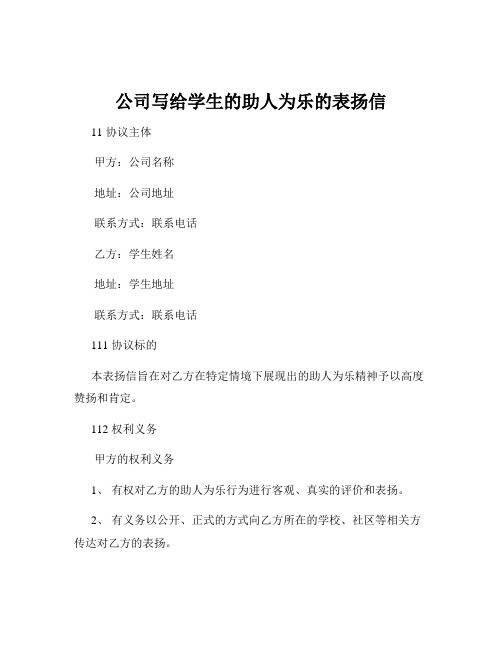 公司写给学生的助人为乐的表扬信

11 协议主体

甲方：公司名称

地址：公司地址

联系方式：联系电话

乙方：学生姓名

地址：学生地址

联系方式：联系电话

111 协议标的

本表扬信旨在对乙方在特定情境下展现出的助人为乐精神予以高度赞扬和肯定。

112 权利义务

甲方的权利义务

1、 有权对乙方的助人为乐行为进行客观、真实的评价和表扬。

2、 有义务以公开、正式的方式向乙方所在的学校、社区等相关方传达对乙方的表扬。